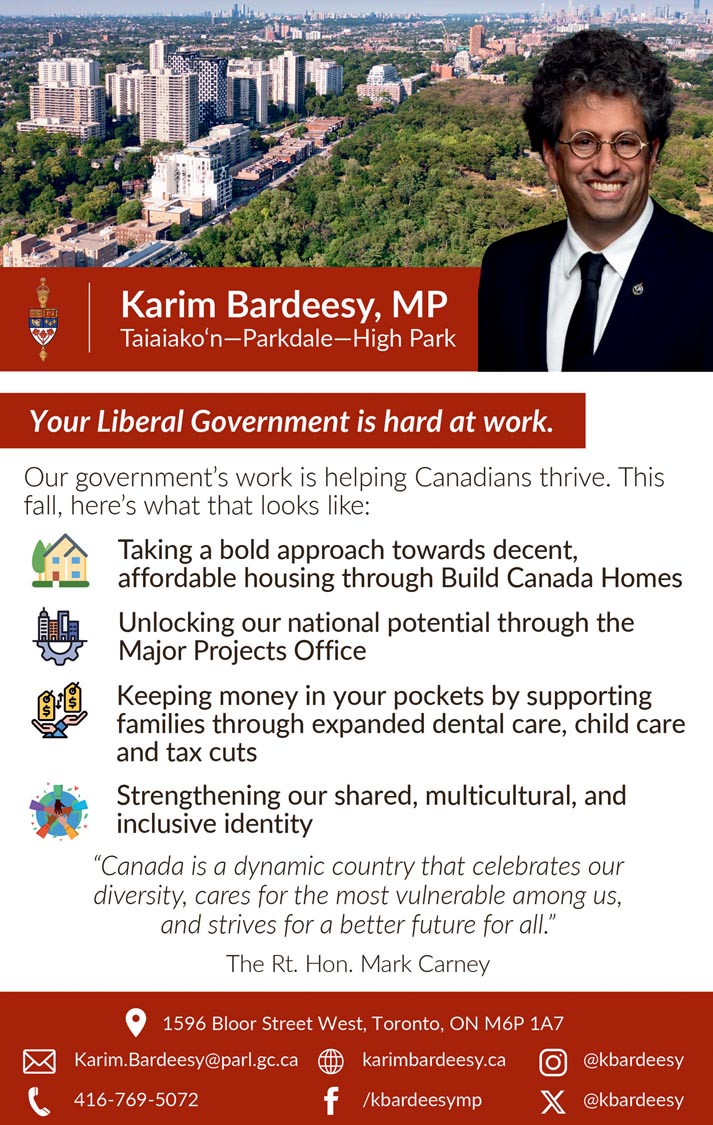 Karim Bardeesy, MP
Taiaiako'n—Parkdale—High Park

Your Liberal Government is hard at work.

Our government's work is helping Canadians thrive. This fall, here's what that looks like:

Taking a bold approach towards decent, affordable housing through Build Canada Homes

Unlocking our national potential through the Major Projects Office

Keeping money in your pockets by supporting families through expanded dental care, child care and tax cuts

Strengthening our shared, multicultural, and inclusive identity

"Canada is a dynamic country that celebrates our diversity, cares for the most vulnerable among us, and strives for a better future for all."

The Rt. Hon. Mark Carney

1596 Bloor Street West, Toronto, ON M6P 1A7

Karim.Bardeesy@parl.gc.ca
karimbardeesy.ca
@kbardeesy
416-769-5072
/kbardeesymp
@kbardeesy